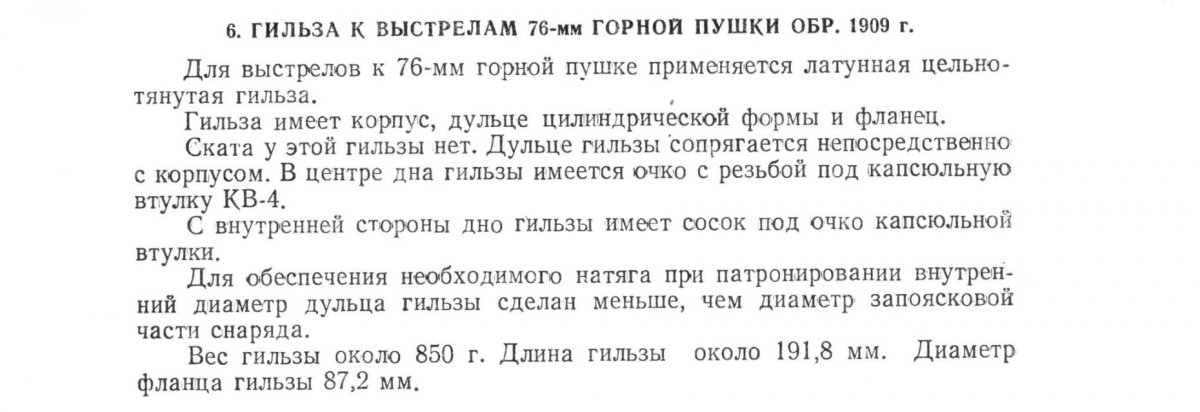 6. ГИЛЬЗА К ВЫСТРЕЛАМ 76-мм ГОРНОЙ ПУШКИ ОБР. 1909 г.

Для выстрелов к 76-мм горной пушке применяется латунная цельнотянутая гильза.

Гильза имеет корпус, дульце цилиндрической формы и фланец.

Ската у этой гильзы нет. Дульце гильзы сопрягается непосредственно с корпусом. В центре дна гильзы имеется очко с резьбой под капсюльную втулку КВ-4.

С внутренней стороны дно гильзы имеет сосок под очко капсюльной втулки.

Для обеспечения необходимого натяга при патронировании внутренний диаметр дульца гильзы сделан меньше, чем диаметр запоясковой части снаряда.

Вес гильзы около 850 г. Длина гильзы около 191,8 мм. Диаметр фланца гильзы 87,2 мм.